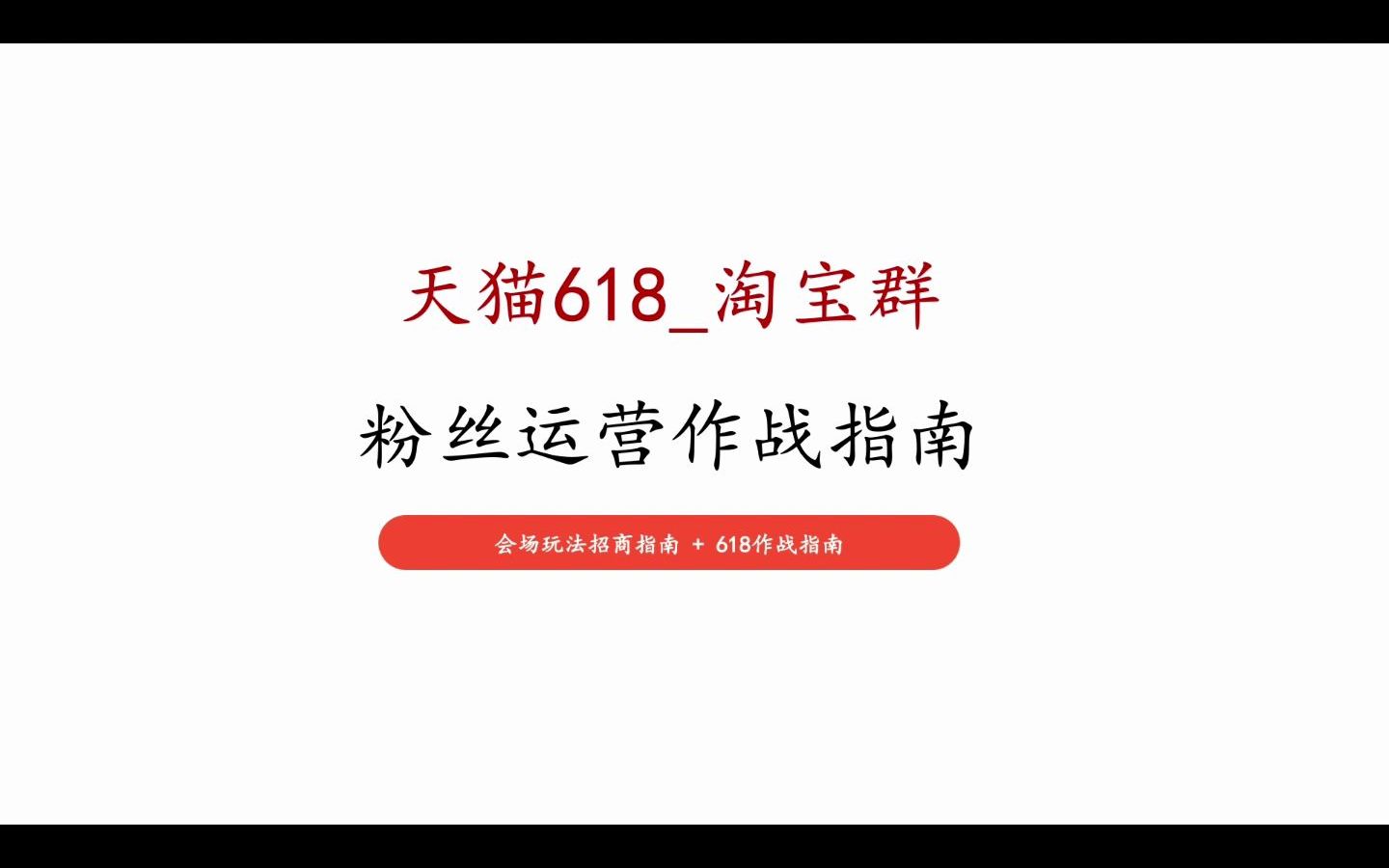 天猫618_淘宝群

粉丝运营作战指南

会场玩法招商指南 + 618作战指南